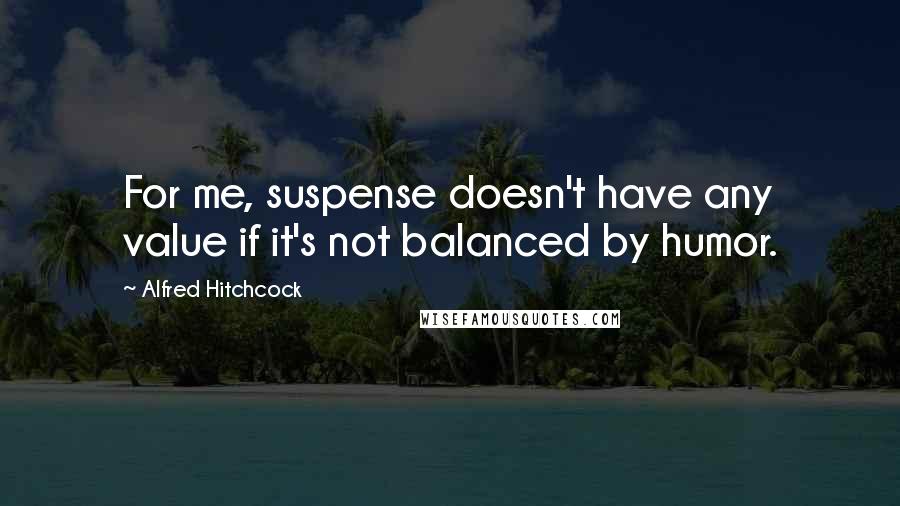 For me, suspense doesn't have any value if it's not balanced by humor.

~ Alfred Hitchcock

WISEFAMOUSQUOTES.COM